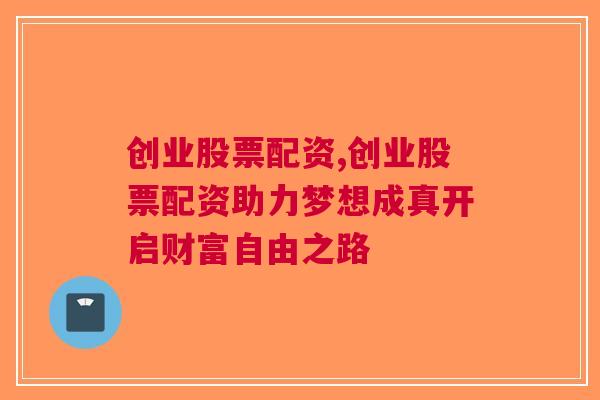 创业股票配资,创业股票配资助力梦想成真开启财富自由之路